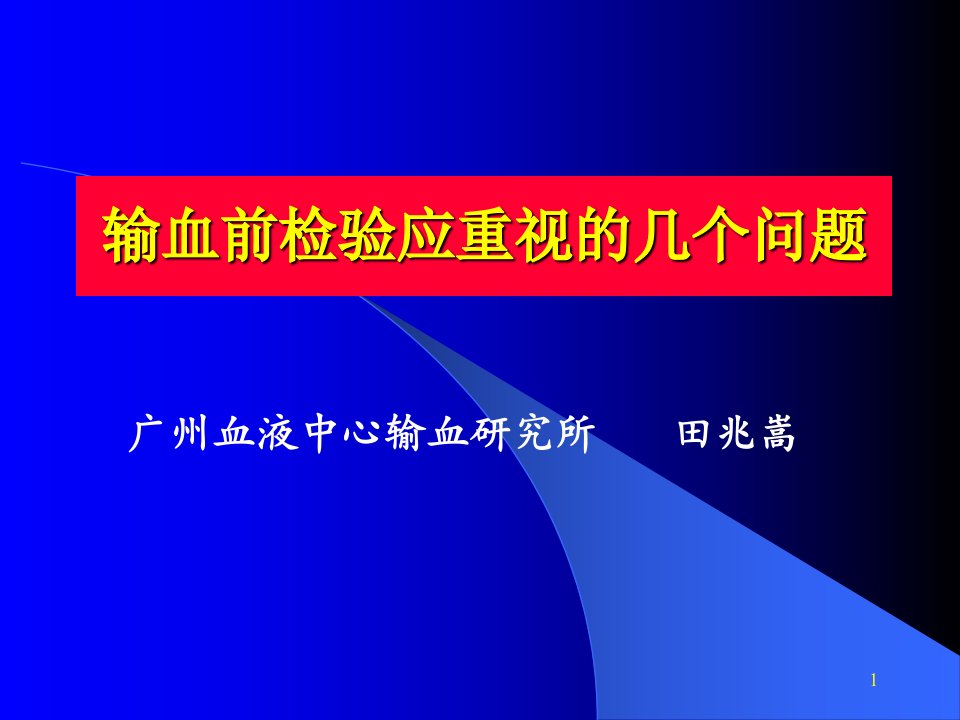 输血前检验应重视的几个问题

广州血液中心输血研究所　　田兆嵩

1